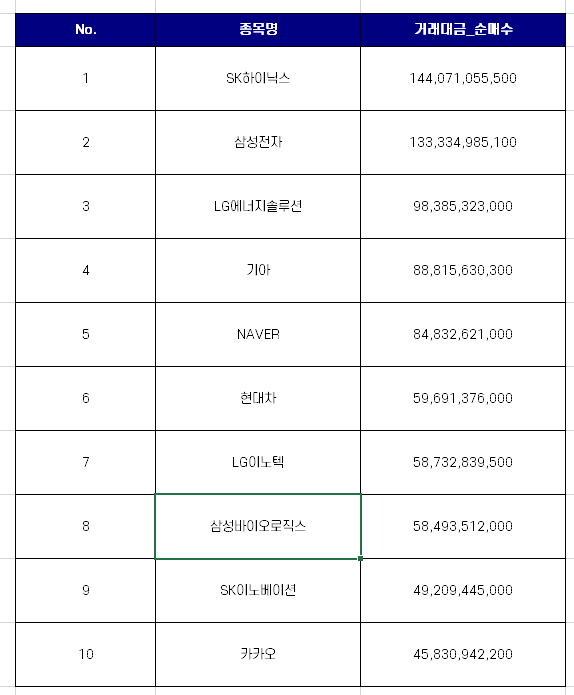 | No. | 종목명 | 거래대금_순매수 |
|---|---|---|
| 1 | SK하이닉스 | 144,071,055,500 |
| 2 | 삼성전자 | 133,334,985,100 |
| 3 | LG에너지솔루션 | 98,385,323,000 |
| 4 | 기아 | 88,815,630,300 |
| 5 | NAVER | 84,832,621,000 |
| 6 | 현대차 | 59,691,376,000 |
| 7 | LG이노텍 | 58,732,839,500 |
| 8 | 삼성바이오로직스 | 58,493,512,000 |
| 9 | SK이노베이션 | 49,209,445,000 |
| 10 | 카카오 | 45,830,942,200 |